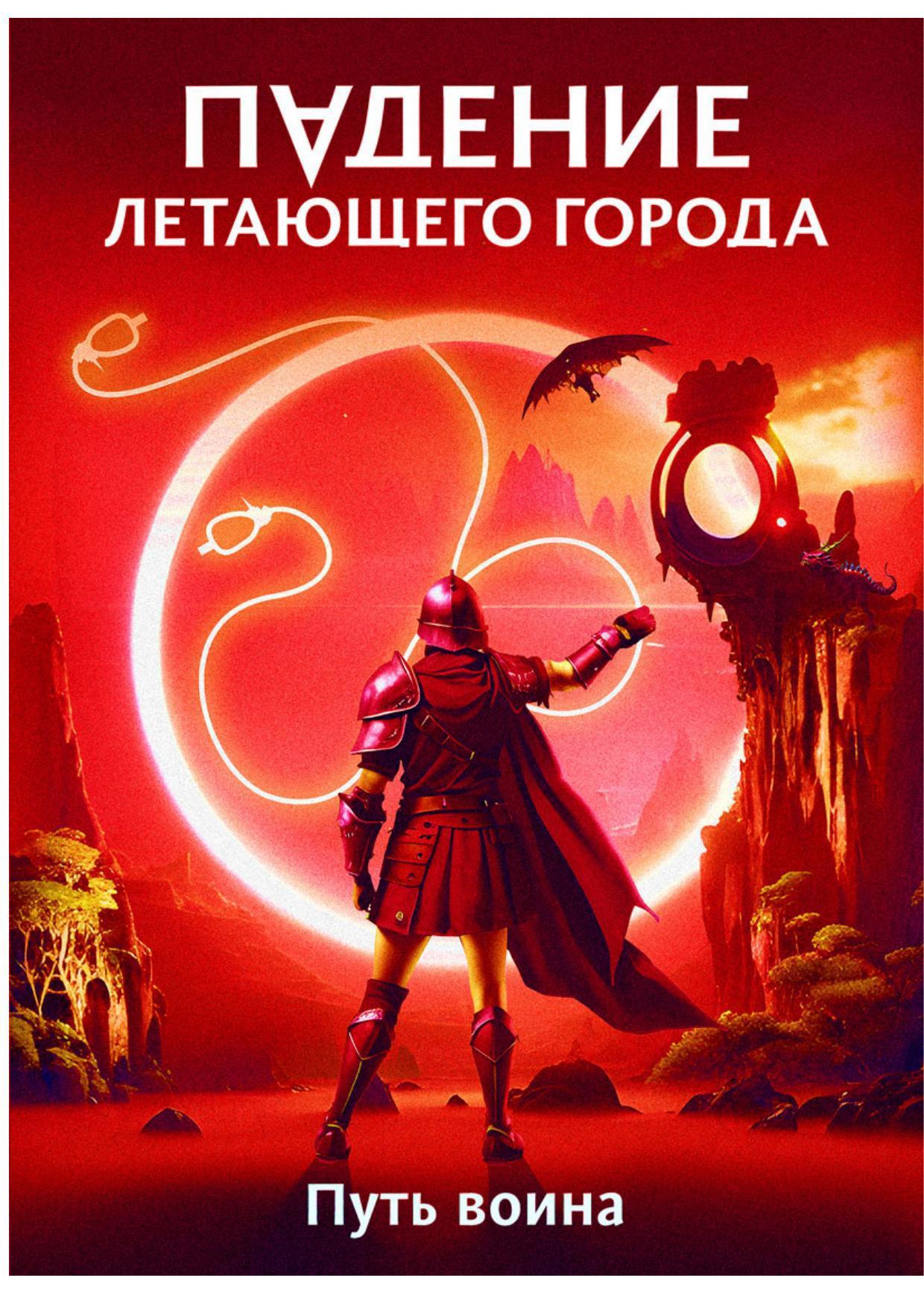 ПАДЕНИЕ
ЛЕТАЮЩЕГО ГОРОДА

Путь воина